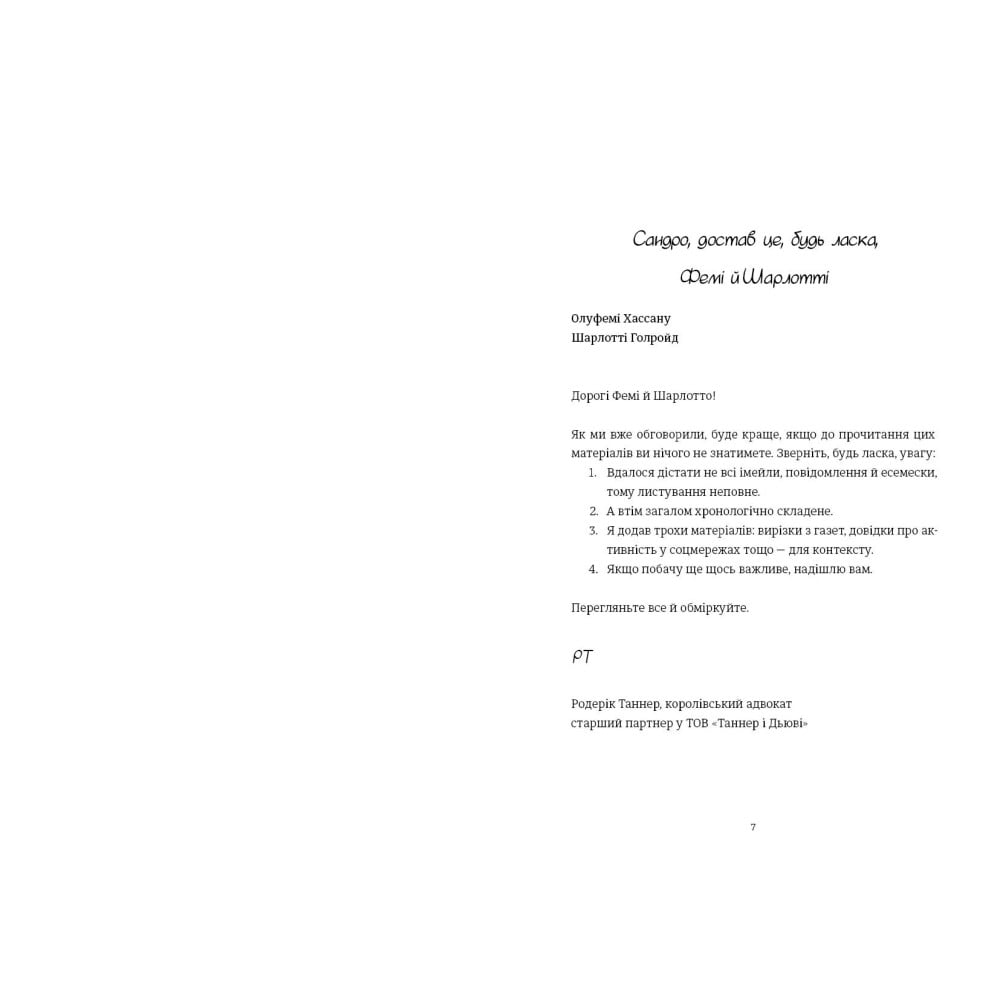 Сандро, достав це, будь ласка,

Фемі й Шарлотті

Олуфемі Хассану
Шарлотті Голройд

Дорогі Фемі й Шарлотто!

Як ми вже обговорили, буде краще, якщо до прочитання цих матеріалів ви нічого не знатимете. Зверніть, будь ласка, увагу:
1. Вдалося дістати не всі імейли, повідомлення й есемески, тому листування неповне.
2. А втім загалом хронологічно складене.
3. Я додав трохи матеріалів: вирізки з газет, довідки про активність у соцмережах тощо — для контексту.
4. Якщо побачу ще щось важливе, надішлю вам.

Перегляньте все й обміркуйте.

РТ

Родерік Таннер, королівський адвокат
старший партнер у ТОВ «Таннер і Дьюві»

7